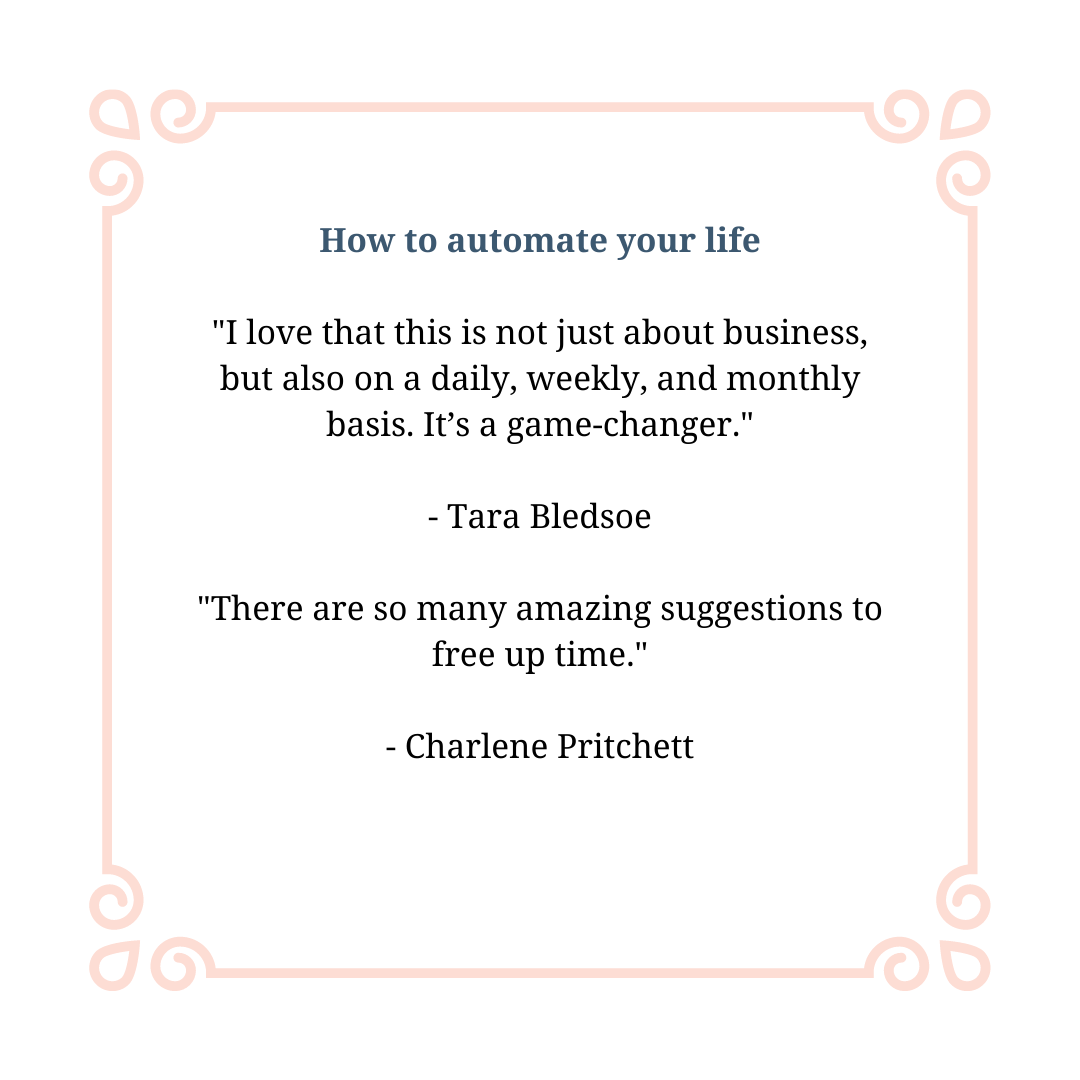 How to automate your life

"I love that this is not just about business, but also on a daily, weekly, and monthly basis. It’s a game-changer."

- Tara Bledsoe

"There are so many amazing suggestions to free up time."

- Charlene Pritchett